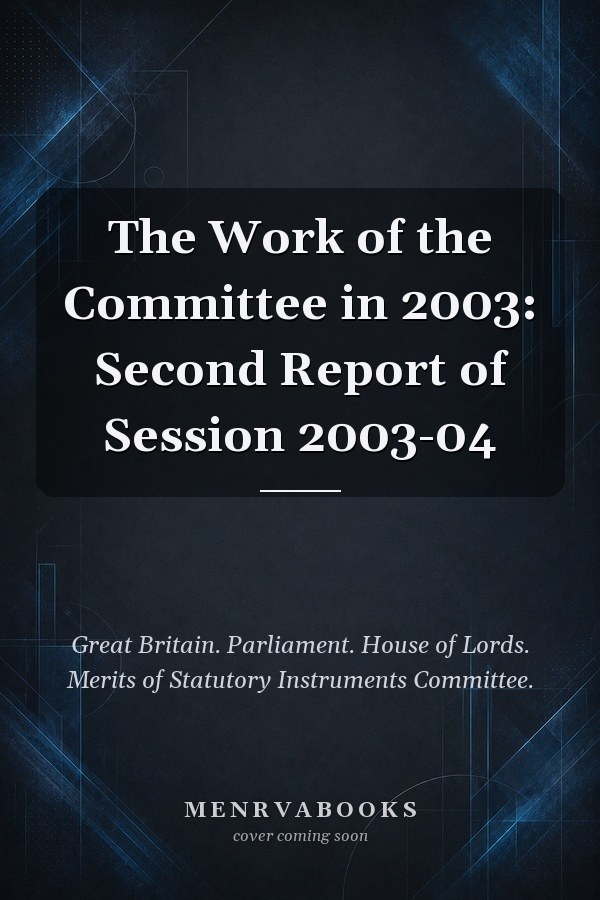 The Work of the Committee in 2003: Second Report of Session 2003-04

Great Britain. Parliament. House of Lords. Merits of Statutory Instruments Committee.

MENRVABOOKS
cover coming soon